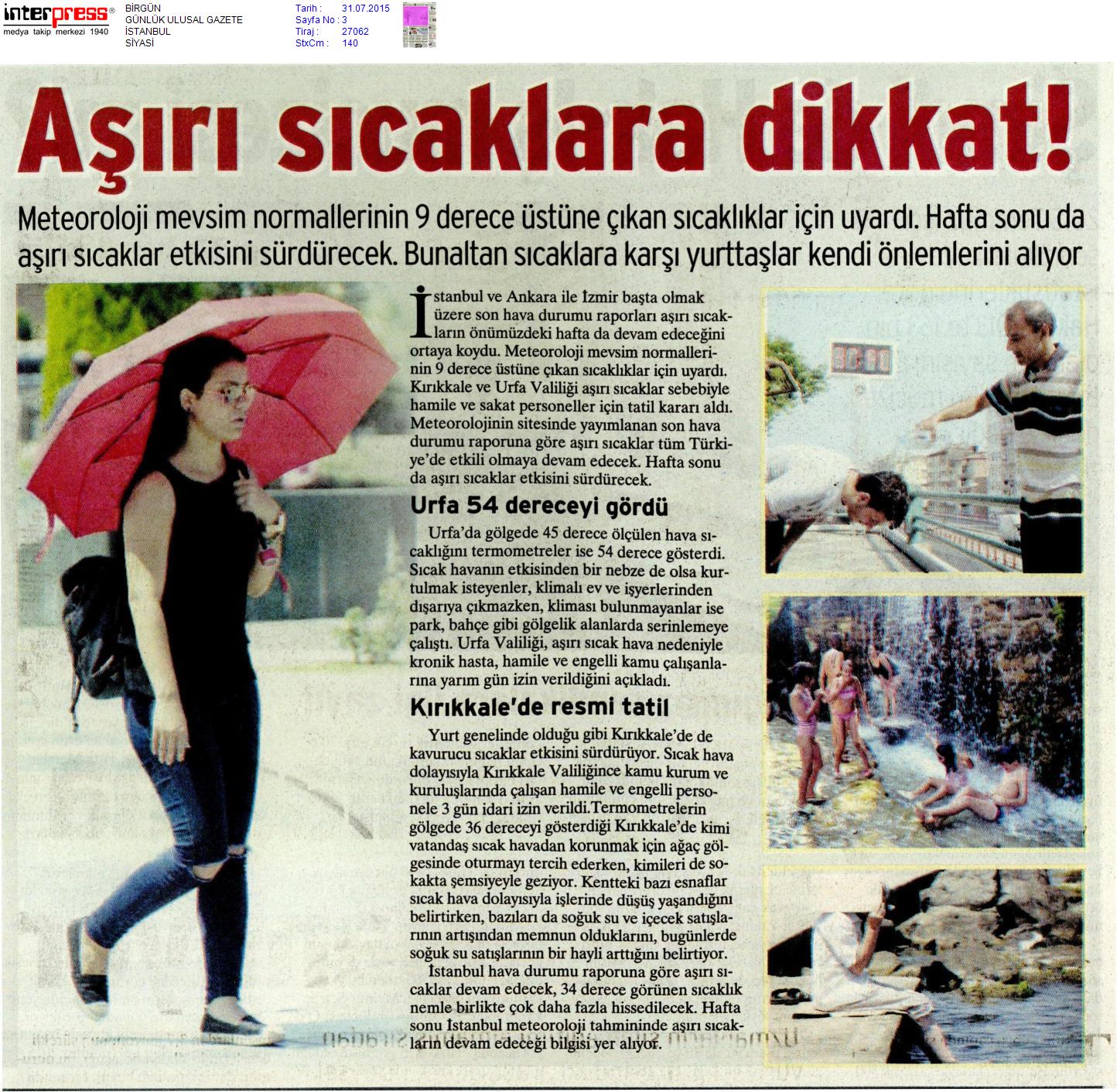 interpress®
medya takip merkezi 1940

BİRGÜN
GÜNLÜK ULUSAL GAZETE
İSTANBUL
SİYASİ

Tarih : 31.07.2015
Sayfa No : 3
Tiraj : 27062
StxCm : 140

Aşırı sıcaklara dikkat!

Meteoroloji mevsim normallerinin 9 derece üstüne çıkan sıcaklıklar için uyardı. Hafta sonu da aşırı sıcaklar etkisini sürdürecek. Bunaltan sıcaklara karşı yurttaşlar kendi önlemlerini alıyor

İstanbul ve Ankara ile İzmir başta olmak üzere son hava durumu raporları aşırı sıcakların önümüzdeki hafta da devam edeceğini ortaya koydu. Meteoroloji mevsim normallerinin 9 derece üstüne çıkan sıcaklıklar için uyardı. Kırıkkale ve Urfa Valiliği aşırı sıcaklar sebebiyle hamile ve sakat personeller için tatil kararı aldı. Meteorolojinin sitesinde yayımlanan son hava durumu raporuna göre aşırı sıcaklar tüm Türkiye'de etkili olmaya devam edecek. Hafta sonu da aşırı sıcaklar etkisini sürdürecek.

Urfa 54 dereceyi gördü

Urfa'da gölgede 45 derece ölçülen hava sıcaklığını termometreler ise 54 derece gösterdi. Sıcak havanın etkisinden bir nebze de olsa kurtulmak isteyenler, klimalı ev ve işyerlerinden dışarıya çıkmazken, kliması bulunmayanlar ise park, bahçe gibi gölgelik alanlarda serinlemeye çalıştı. Urfa Valiliği, aşırı sıcak hava nedeniyle kronik hasta, hamile ve engelli kamu çalışanlarına yarım gün izin verildiğini açıkladı.

Kırıkkale'de resmi tatil

Yurt genelinde olduğu gibi Kırıkkale'de de kavurucu sıcaklar etkisini sürdürüyor. Sıcak hava dolayısıyla Kırıkkale Valiliğince kamu kurum ve kuruluşlarında çalışan hamile ve engelli personele 3 gün idari izin verildi.Termometrelerin gölgede 36 dereceyi gösterdiği Kırıkkale'de kimi vatandaş sıcak havadan korunmak için ağaç gölgesinde oturmayı tercih ederken, kimileri de sokakta şemsiyeyle geziyor. Kentteki bazı esnaflar sıcak hava dolayısıyla işlerinde düşüş yaşandığını belirtirken, bazıları da soğuk su ve içecek satışlarının artışından memnun olduklarını, bugünlerde soğuk su satışlarının bir hayli arttığını belirtiyor.

İstanbul hava durumu raporuna göre aşırı sıcaklar devam edecek, 34 derece görünen sıcaklık nemle birlikte çok daha fazla hissedilecek. Hafta sonu İstanbul meteoroloji tahmininde aşırı sıcakların devam edeceği bilgisi yer alıyor.